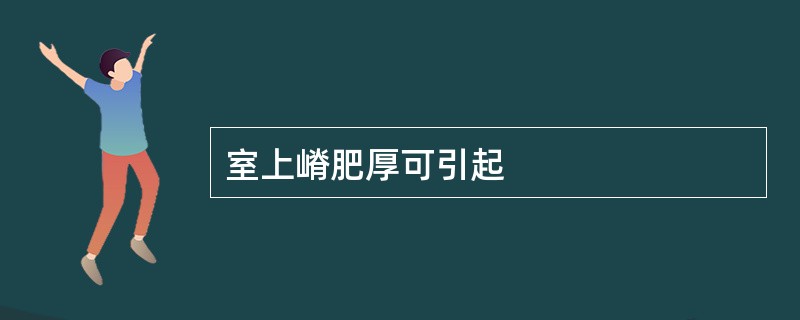 室上嵴肥厚可引起